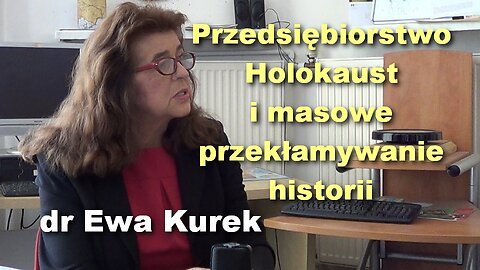 Przedsiębiorstwo Holokaust i masowe przekłamywanie historii

dr Ewa Kurek